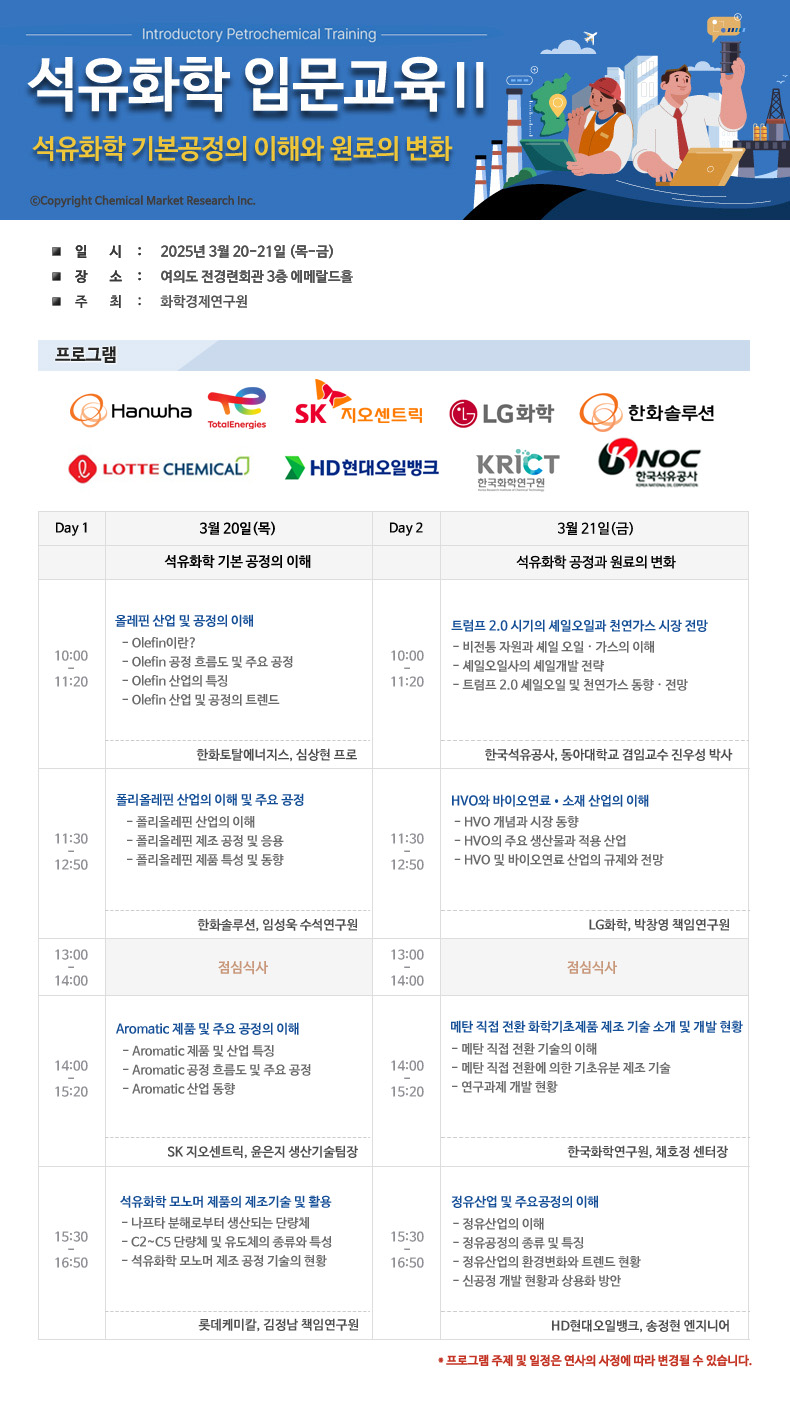 Introductory Petrochemical Training

석유화학 입문교육 II

석유화학 기본공정의 이해와 원료의 변화

©Copyright Chemical Market Research Inc.

■ 일 시 : 2025년 3월 20-21일 (목-금)
■ 장 소 : 여의도 전경련회관 3층 에메랄드홀
■ 주 최 : 화학경제연구원

프로그램

Hanwha
TotalEnergies
SK 지오센트릭
LG화학
한화솔루션
LOTTE CHEMICAL
HD현대오일뱅크
KRICT 한국화학연구원
KNOC 한국석유공사

| Day 1 | 3월 20일(목) | Day 2 | 3월 21일(금) |
|---|---|---|---|
| | 석유화학 기본 공정의 이해 | | 석유화학 공정과 원료의 변화 |
| 10:00 - 11:20 | 올레핀 산업 및 공정의 이해 - Olefin이란? - Olefin 공정 흐름도 및 주요 공정 - Olefin 산업의 특징 - Olefin 산업 및 공정의 트렌드 한화토탈에너지스, 심상현 프로 | 10:00 - 11:20 | 트럼프 2.0 시기의 셰일오일과 천연가스 시장 전망 - 비전통 자원과 셰일 오일 · 가스의 이해 - 셰일오일사의 셰일개발 전략 - 트럼프 2.0 셰일오일 및 천연가스 동향 · 전망 한국석유공사, 동아대학교 겸임교수 진우성 박사 |
| 11:30 - 12:50 | 폴리올레핀 산업의 이해 및 주요 공정 - 폴리올레핀 산업의 이해 - 폴리올레핀 제조 공정 및 응용 - 폴리올레핀 제품 특성 및 동향 한화솔루션, 임성욱 수석연구원 | 11:30 - 12:50 | HVO와 바이오연료 • 소재 산업의 이해 - HVO 개념과 시장 동향 - HVO의 주요 생산물과 적용 산업 - HVO 및 바이오연료 산업의 규제와 전망 LG화학, 박창영 책임연구원 |
| 13:00 - 14:00 | 점심식사 | 13:00 - 14:00 | 점심식사 |
| 14:00 - 15:20 | Aromatic 제품 및 주요 공정의 이해 - Aromatic 제품 및 산업 특징 - Aromatic 공정 흐름도 및 주요 공정 - Aromatic 산업 동향 SK 지오센트릭, 윤은지 생산기술팀장 | 14:00 - 15:20 | 메탄 직접 전환 화학기초제품 제조 기술 소개 및 개발 현황 - 메탄 직접 전환 기술의 이해 - 메탄 직접 전환에 의한 기초유분 제조 기술 - 연구과제 개발 현황 한국화학연구원, 채호정 센터장 |
| 15:30 - 16:50 | 석유화학 모노머 제품의 제조기술 및 활용 - 나프타 분해로부터 생산되는 단량체 - C2~C5 단량체 및 유도체의 종류와 특성 - 석유화학 모노머 제조 공정 기술의 현황 롯데케미칼, 김정남 책임연구원 | 15:30 - 16:50 | 정유산업 및 주요공정의 이해 - 정유산업의 이해 - 정유공정의 종류 및 특징 - 정유산업의 환경변화와 트렌드 현황 - 신공정 개발 현황과 상용화 방안 HD현대오일뱅크, 송정현 엔지니어 |

• 프로그램 주제 및 일정은 연사의 사정에 따라 변경될 수 있습니다.